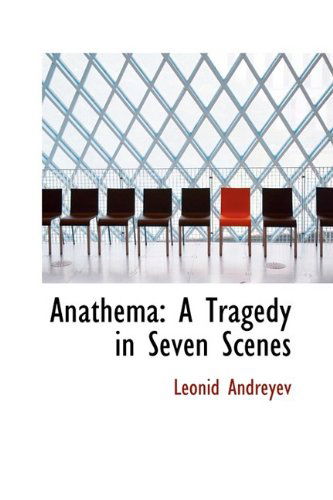 Anathema: A Tragedy in Seven Scenes

Leonid Andreyev